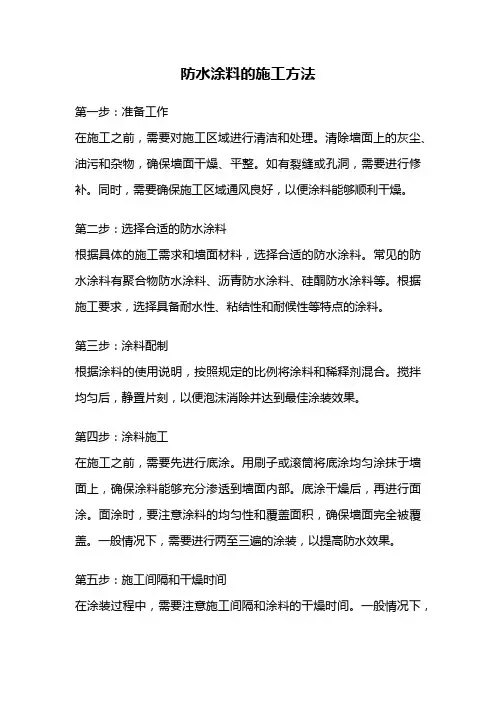 防水涂料的施工方法

第一步：准备工作
在施工之前，需要对施工区域进行清洁和处理。清除墙面上的灰尘、油污和杂物，确保墙面干燥、平整。如有裂缝或孔洞，需要进行修补。同时，需要确保施工区域通风良好，以便涂料能够顺利干燥。

第二步：选择合适的防水涂料
根据具体的施工需求和墙面材料，选择合适的防水涂料。常见的防水涂料有聚合物防水涂料、沥青防水涂料、硅酮防水涂料等。根据施工要求，选择具备耐水性、粘结性和耐候性等特点的涂料。

第三步：涂料配制
根据涂料的使用说明，按照规定的比例将涂料和稀释剂混合。搅拌均匀后，静置片刻，以便泡沫消除并达到最佳涂装效果。

第四步：涂料施工
在施工之前，需要先进行底涂。用刷子或滚筒将底涂均匀涂抹于墙面上，确保涂料能够充分渗透到墙面内部。底涂干燥后，再进行面涂。面涂时，要注意涂料的均匀性和覆盖面积，确保墙面完全被覆盖。一般情况下，需要进行两至三遍的涂装，以提高防水效果。

第五步：施工间隔和干燥时间
在涂装过程中，需要注意施工间隔和涂料的干燥时间。一般情况下，